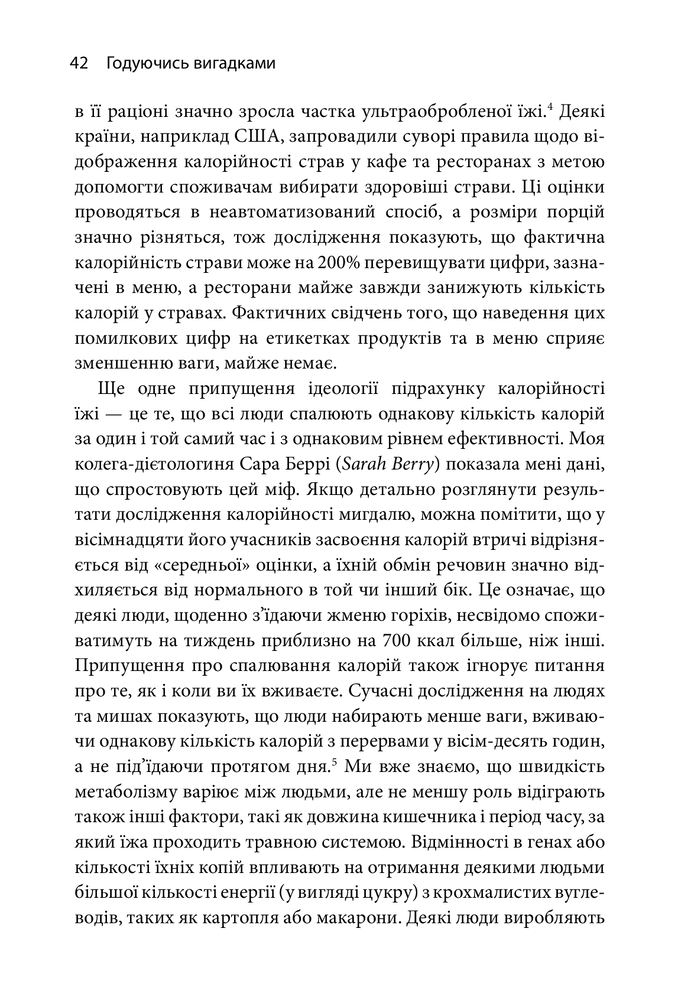 42 Годуючись вигадками

в її раціоні значно зросла частка ультраобробленої їжі.$^{4}$ Деякі країни, наприклад США, запровадили суворі правила щодо відображення калорійності страв у кафе та ресторанах з метою допомогти споживачам вибирати здоровіші страви. Ці оцінки проводяться в неавтоматизований спосіб, а розміри порцій значно різняться, тож дослідження показують, що фактична калорійність страви може на 200% перевищувати цифри, зазначені в меню, а ресторани майже завжди занижують кількість калорій у стравах. Фактичних свідчень того, що наведення цих помилкових цифр на етикетках продуктів та в меню сприяє зменшенню ваги, майже немає.

Ще одне припущення ідеології підрахунку калорійності їжі — це те, що всі люди спалюють однакову кількість калорій за один і той самий час і з однаковим рівнем ефективності. Моя колега-дієтологиня Сара Беррі (Sarah Berry) показала мені дані, що спростовують цей міф. Якщо детально розглянути результати дослідження калорійності мигдалю, можна помітити, що у вісімнадцяти його учасників засвоєння калорій втричі відрізняється від «середньої» оцінки, а їхній обмін речовин значно відхиляється від нормального в той чи інший бік. Це означає, що деякі люди, щоденно з'їдаючи жменю горіхів, несвідомо споживатимуть на тиждень приблизно на 700 ккал більше, ніж інші. Припущення про спалювання калорій також ігнорує питання про те, як і коли ви їх вживаєте. Сучасні дослідження на людях та мишах показують, що люди набирають менше ваги, вживаючи однакову кількість калорій з перервами у вісім-десять годин, а не під'їдаючи протягом дня.$^{5}$ Ми вже знаємо, що швидкість метаболізму варіює між людьми, але не меншу роль відіграють також інші фактори, такі як довжина кишечника і період часу, за який їжа проходить травною системою. Відмінності в генах або кількості їхніх копій впливають на отримання деякими людьми більшої кількості енергії (у вигляді цукру) з крохмалистих вуглеводів, таких як картопля або макарони. Деякі люди виробляють